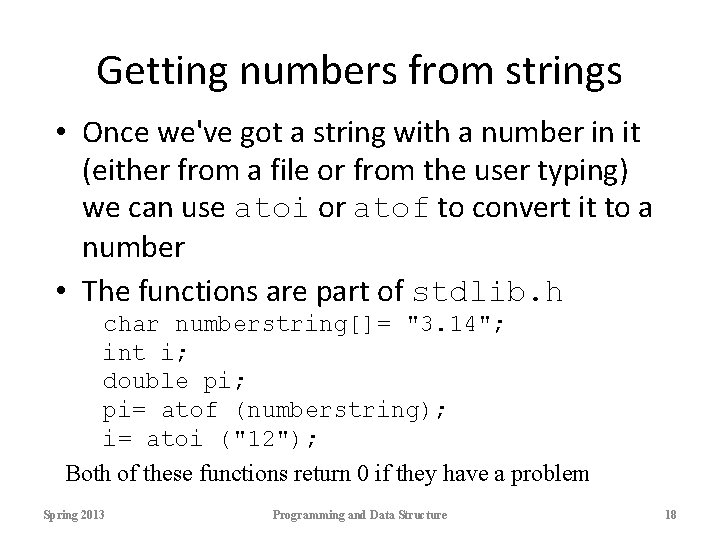 Getting numbers from strings

• Once we've got a string with a number in it (either from a file or from the user typing) we can use atoi or atof to convert it to a number

• The functions are part of stdlib.h

char numberstring[]= "3.14";
int i;
double pi;
pi= atof (numberstring);
i= atoi ("12");

Both of these functions return 0 if they have a problem

Spring 2013

Programming and Data Structure

18